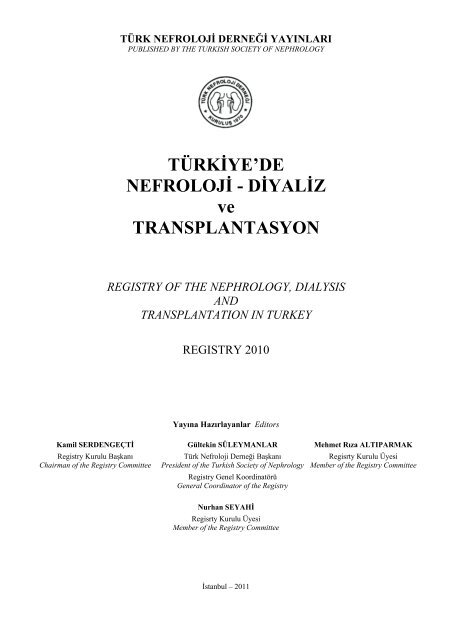 TÜRK NEFROLOJİ DERNEĞİ YAYINLARI
PUBLISHED BY THE TURKISH SOCIETY OF NEPHROLOGY

TÜRK NEFROLOJİ DERNEĞİ
KURULUŞ 1970

TÜRKİYE'DE
NEFROLOJİ - DİYALİZ
ve
TRANSPLANTASYON

REGISTRY OF THE NEPHROLOGY, DIALYSIS
AND
TRANSPLANTATION IN TURKEY

REGISTRY 2010

Yayına Hazırlayanlar Editors

Kamil SERDENGEÇTİ
Registry Kurulu Başkanı
Chairman of the Registry Committee

Gültekin SÜLEYMANLAR
Türk Nefroloji Derneği Başkanı
President of the Turkish Society of Nephrology
Registry Genel Koordinatörü
General Coordinator of the Registry

Mehmet Rıza ALTIPARMAK
Regisrty Kurulu Üyesi
Member of the Registry Committee

Nurhan SEYAHİ
Regisrty Kurulu Üyesi
Member of the Registry Committee

İstanbul – 2011